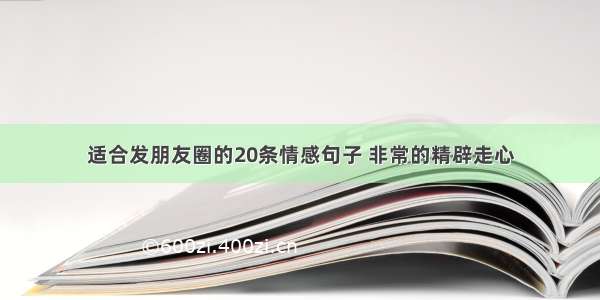 适合发朋友圈的20条情感句子 非常的精辟走心

©600zi.400zi.cn